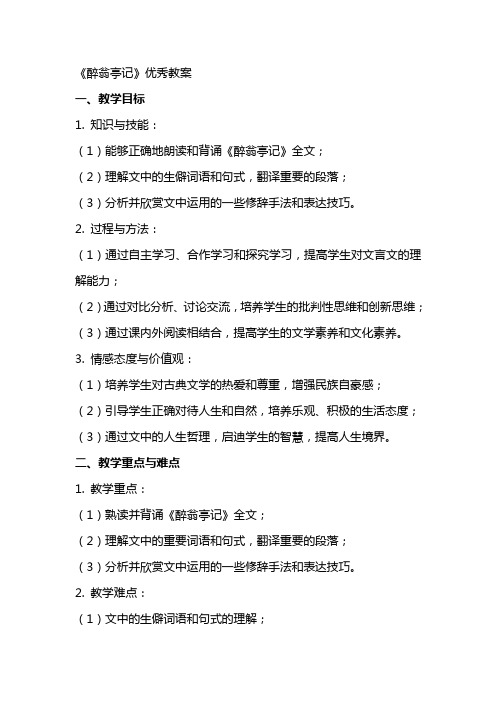 《醉翁亭记》优秀教案

一、教学目标

1. 知识与技能：

（1）能够正确地朗读和背诵《醉翁亭记》全文；

（2）理解文中的生僻词语和句式，翻译重要的段落；

（3）分析并欣赏文中运用的一些修辞手法和表达技巧。

2. 过程与方法：

（1）通过自主学习、合作学习和探究学习，提高学生对文言文的理解能力；

（2）通过对比分析、讨论交流，培养学生的批判性思维和创新思维；

（3）通过课内外阅读相结合，提高学生的文学素养和文化素养。

3. 情感态度与价值观：

（1）培养学生对古典文学的热爱和尊重，增强民族自豪感；

（2）引导学生正确对待人生和自然，培养乐观、积极的生活态度；

（3）通过文中的人生哲理，启迪学生的智慧，提高人生境界。

二、教学重点与难点

1. 教学重点：

（1）熟读并背诵《醉翁亭记》全文；

（2）理解文中的重要词语和句式，翻译重要的段落；

（3）分析并欣赏文中运用的一些修辞手法和表达技巧。

2. 教学难点：

（1）文中的生僻词语和句式的理解；